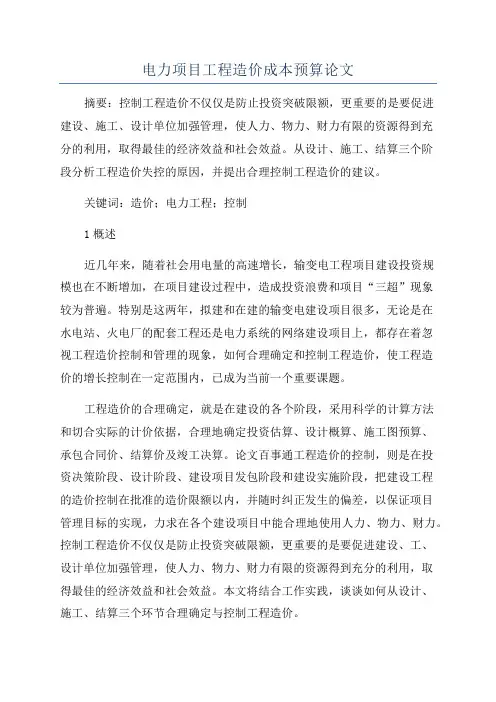 电力项目工程造价成本预算论文

摘要：控制工程造价不仅仅是防止投资突破限额，更重要的是要促进建设、施工、设计单位加强管理，使人力、物力、财力有限的资源得到充分的利用，取得最佳的经济效益和社会效益。从设计、施工、结算三个阶段分析工程造价失控的原因，并提出合理控制工程造价的建议。

关键词：造价；电力工程；控制

1 概述

近几年来，随着社会用电量的高速增长，输变电工程项目建设投资规模也在不断增加，在项目建设过程中，造成投资浪费和项目“三超”现象较为普遍。特别是这两年，拟建和在建的输变电建设项目很多，无论是在水电站、火电厂的配套工程还是电力系统的网络建设项目上，都存在着忽视工程造价控制和管理的现象，如何合理确定和控制工程造价，使工程造价的增长控制在一定范围内，已成为当前一个重要课题。

工程造价的合理确定，就是在建设的各个阶段，采用科学的计算方法和切合实际的计价依据，合理地确定投资估算、设计概算、施工图预算、承包合同价、结算价及竣工决算。论文百事通工程造价的控制，则是在投资决策阶段、设计阶段、建设项目发包阶段和建设实施阶段，把建设工程的造价控制在批准的造价限额以内，并随时纠正发生的偏差，以保证项目管理目标的实现，力求在各个建设项目中能合理地使用人力、物力、财力。控制工程造价不仅仅是防止投资突破限额，更重要的是要促进建设、工、设计单位加强管理，使人力、物力、财力有限的资源得到充分的利用，取得最佳的经济效益和社会效益。本文将结合工作实践，谈谈如何从设计、施工、结算三个环节合理确定与控制工程造价。